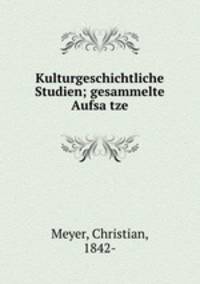 Kulturgeschichtliche Studien; gesammelte Aufsa tze

Meyer, Christian, 1842-